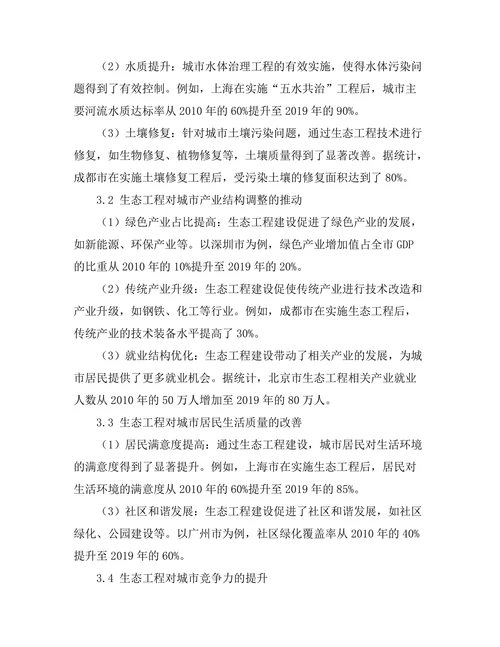 （2）水质提升：城市水体治理工程的有效实施，使得水体污染问题得到了有效控制。例如，上海在实施“五水共治”工程后，城市主要河流水质达标率从 2010 年的 60%提升至 2019 年的 90%。

（3）土壤修复：针对城市土壤污染问题，通过生态工程技术进行修复，如生物修复、植物修复等，土壤质量得到了显著改善。据统计，成都市在实施土壤修复工程后，受污染土壤的修复面积达到了 80%。

3.2 生态工程对城市产业结构调整的推动

（1）绿色产业占比提高：生态工程建设促进了绿色产业的发展，如新能源、环保产业等。以深圳市为例，绿色产业增加值占全市 GDP 的比重从 2010 年的 10%提升至 2019 年的 20%。

（2）传统产业升级：生态工程建设促使传统产业进行技术改造和产业升级，如钢铁、化工等行业。例如，成都市在实施生态工程后，传统产业的技术装备水平提高了 30%。

（3）就业结构优化：生态工程建设带动了相关产业的发展，为城市居民提供了更多就业机会。据统计，北京市生态工程相关产业就业人数从 2010 年的 50 万人增加至 2019 年的 80 万人。

3.3 生态工程对城市居民生活质量的改善

（1）居民满意度提高：通过生态工程建设，城市居民对生活环境的满意度得到了显著提升。例如，上海市在实施生态工程后，居民对生活环境的满意度从 2010 年的 60%提升至 2019 年的 85%。

（3）社区和谐发展：生态工程建设促进了社区和谐发展，如社区绿化、公园建设等。以广州市为例，社区绿化覆盖率从 2010 年的 40%提升至 2019 年的 60%。

3.4 生态工程对城市竞争力的提升